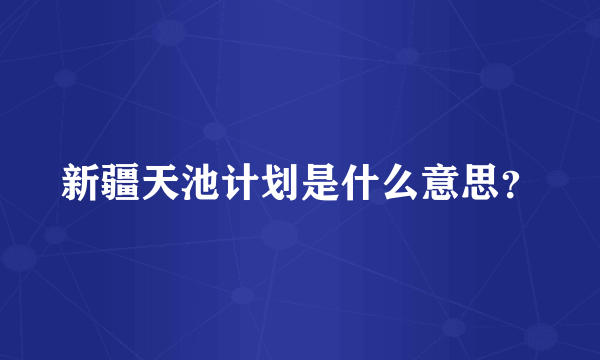 新疆天池计划是什么意思？